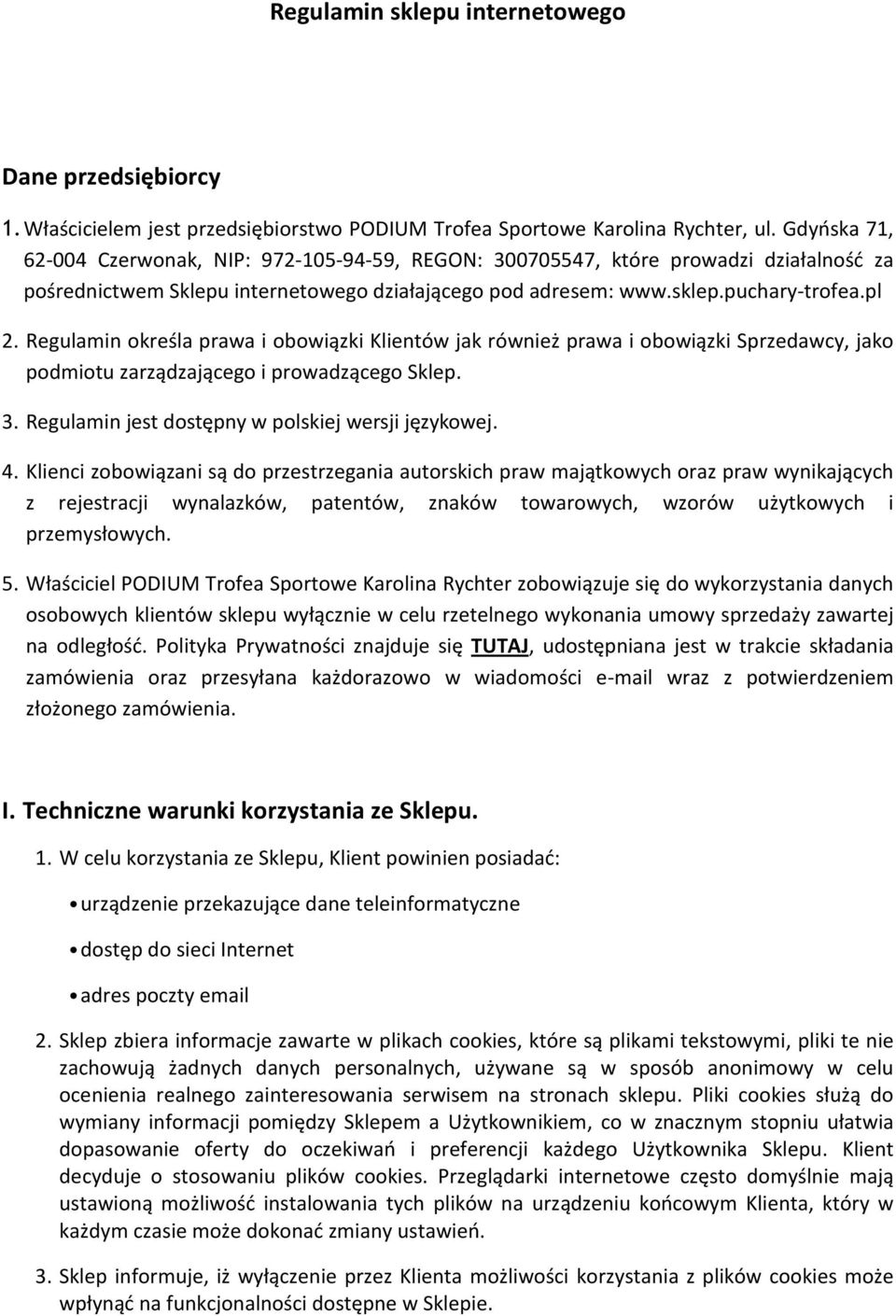 Regulamin sklepu internetowego

Dane przedsiębiorcy

1. Właścicielem jest przedsiębiorstwo PODIUM Trofea Sportowe Karolina Rychter, ul. Gdyńska 71, 62-004 Czerwonak, NIP: 972-105-94-59, REGON: 300705547, które prowadzi działalność za pośrednictwem Sklepu internetowego działającego pod adresem: www.sklep.puchary-trofea.pl

2. Regulamin określa prawa i obowiązki Klientów jak również prawa i obowiązki Sprzedawcy, jako podmiotu zarządzającego i prowadzącego Sklep.

3. Regulamin jest dostępny w polskiej wersji językowej.

4. Klienci zobowiązani są do przestrzegania autorskich praw majątkowych oraz praw wynikających z rejestracji wynalazków, patentów, znaków towarowych, wzorów użytkowych i przemysłowych.

5. Właściciel PODIUM Trofea Sportowe Karolina Rychter zobowiązuje się do wykorzystania danych osobowych klientów sklepu wyłącznie w celu rzetelnego wykonania umowy sprzedaży zawartej na odległość. Polityka Prywatności znajduje się TUTAJ, udostępniana jest w trakcie składania zamówienia oraz przesyłana każdorazowo w wiadomości e-mail wraz z potwierdzeniem złożonego zamówienia.

I. Techniczne warunki korzystania ze Sklepu.

1. W celu korzystania ze Sklepu, Klient powinien posiadać:

• urządzenie przekazujące dane teleinformatyczne

• dostęp do sieci Internet

• adres poczty email

2. Sklep zbiera informacje zawarte w plikach cookies, które są plikami tekstowymi, pliki te nie zachowują żadnych danych personalnych, używane są w sposób anonimowy w celu ocenienia realnego zainteresowania serwisem na stronach sklepu. Pliki cookies służą do wymiany informacji pomiędzy Sklepem a Użytkownikiem, co w znacznym stopniu ułatwia dopasowanie oferty do oczekiwań i preferencji każdego Użytkownika Sklepu. Klient decyduje o stosowaniu plików cookies. Przeglądarki internetowe często domyślnie mają ustawioną możliwość instalowania tych plików na urządzeniu końcowym Klienta, który w każdym czasie może dokonać zmiany ustawień.

3. Sklep informuje, iż wyłączenie przez Klienta możliwości korzystania z plików cookies może wpłynąć na funkcjonalności dostępne w Sklepie.